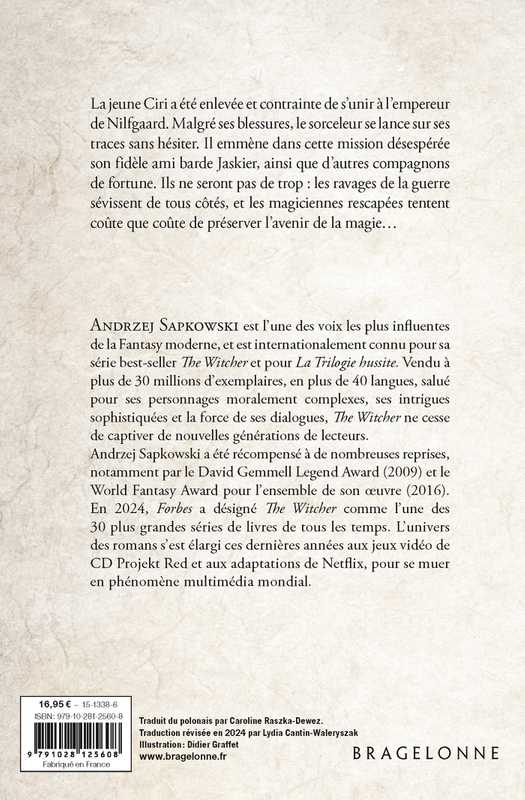 La jeune Ciri a été enlevée et contrainte de s'unir à l'empereur de Nilfgaard. Malgré ses blessures, le sorceleur se lance sur ses traces sans hésiter. Il emmène dans cette mission désespérée son fidèle ami barde Jaskier, ainsi que d'autres compagnons de fortune. Ils ne seront pas de trop : les ravages de la guerre sévissent de tous côtés, et les magiciennes rescapées tentent coûte que coûte de préserver l'avenir de la magie…

ANDRZEJ SAPKOWSKI est l'une des voix les plus influentes de la Fantasy moderne, et est internationalement connu pour sa série best-seller The Witcher et pour La Trilogie hussite. Vendu à plus de 30 millions d'exemplaires, en plus de 40 langues, salué pour ses personnages moralement complexes, ses intrigues sophistiquées et la force de ses dialogues, The Witcher ne cesse de captiver de nouvelles générations de lecteurs.
Andrzej Sapkowski a été récompensé à de nombreuses reprises, notamment par le David Gemmell Legend Award (2009) et le World Fantasy Award pour l'ensemble de son œuvre (2016). En 2024, Forbes a désigné The Witcher comme l'une des 30 plus grandes séries de livres de tous les temps. L'univers des romans s'est élargi ces dernières années aux jeux vidéo de CD Projekt Red et aux adaptations de Netflix, pour se muer en phénomène multimédia mondial.

16,95 € – 15-1338-6
ISBN : 979-10-281-2560-8
9 791028 125608
Fabriqué en France

Traduit du polonais par Caroline Raszka-Dewez.
Traduction révisée en 2024 par Lydia Cantin-Waleryszak
Illustration : Didier Graffet
www.bragelonne.fr

BRAGELONNE